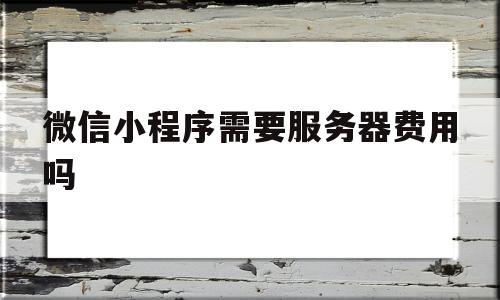 微信小程序需要服务器费用吗